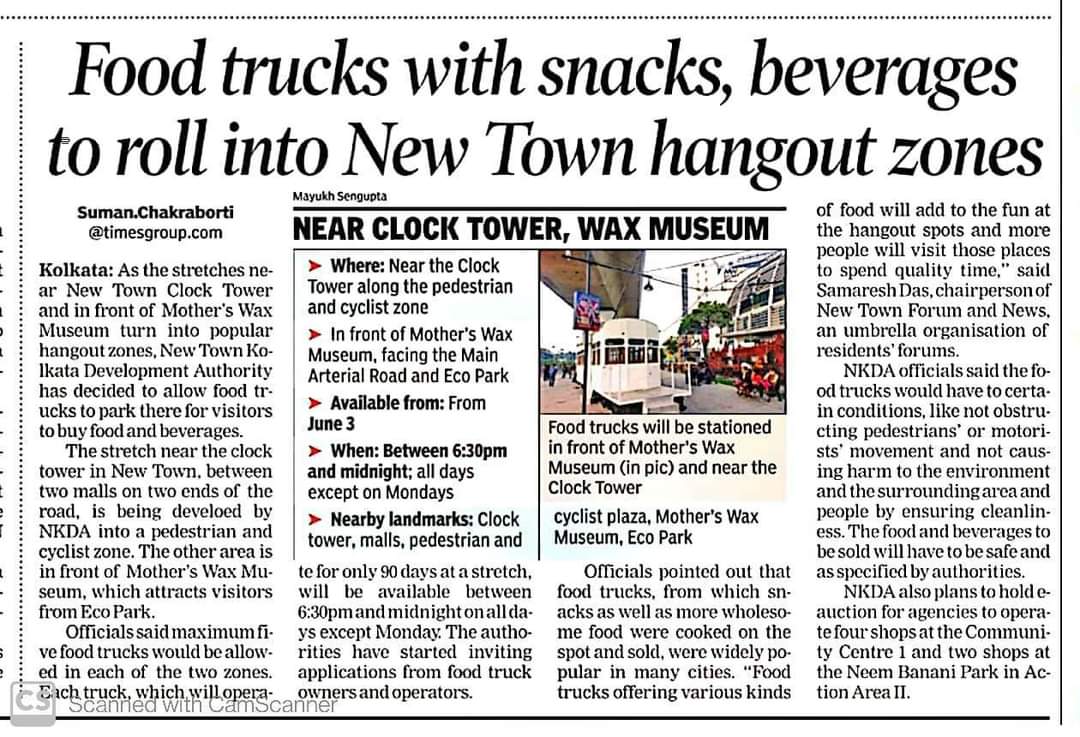 Food trucks with snacks, beverages to roll into New Town hangout zones

Suman.Chakraborti @timesgroup.com

Kolkata: As the stretches near New Town Clock Tower and in front of Mother's Wax Museum turn into popular hangout zones, New Town Kolkata Development Authority has decided to allow food trucks to park there for visitors to buy food and beverages.

The stretch near the clock tower in New Town, between two malls on two ends of the road, is being develoed by NKDA into a pedestrian and cyclist zone. The other area is in front of Mother's Wax Museum, which attracts visitors from Eco Park.

Officials said maximum five food trucks would be allowed in each of the two zones. Each truck, which will operate for only 90 days at a stretch, will be available between 6:30pm and midnight on all days except Monday. The authorities have started inviting applications from food truck owners and operators.

Mayukh Sengupta

NEAR CLOCK TOWER, WAX MUSEUM

➤ Where: Near the Clock Tower along the pedestrian and cyclist zone

➤ In front of Mother's Wax Museum, facing the Main Arterial Road and Eco Park

➤ Available from: From June 3

➤ When: Between 6:30pm and midnight; all days except on Mondays

➤ Nearby landmarks: Clock tower, malls, pedestrian and cyclist plaza, Mother's Wax Museum, Eco Park

Food trucks will be stationed in front of Mother's Wax Museum (in pic) and near the Clock Tower

Officials pointed out that food trucks, from which snacks as well as more wholesome food were cooked on the spot and sold, were widely popular in many cities. "Food trucks offering various kinds of food will add to the fun at the hangout spots and more people will visit those places to spend quality time," said Samaresh Das, chairperson of New Town Forum and News, an umbrella organisation of residents' forums.

NKDA officials said the food trucks would have to certain conditions, like not obstructing pedestrians' or motorists' movement and not causing harm to the environment and the surrounding area and people by ensuring cleanliness. The food and beverages to be sold will have to be safe and as specified by authorities.

NKDA also plans to hold e-auction for agencies to operate four shops at the Community Centre 1 and two shops at the Neem Banani Park in Action Area II.

CS Scanned with CamScanner